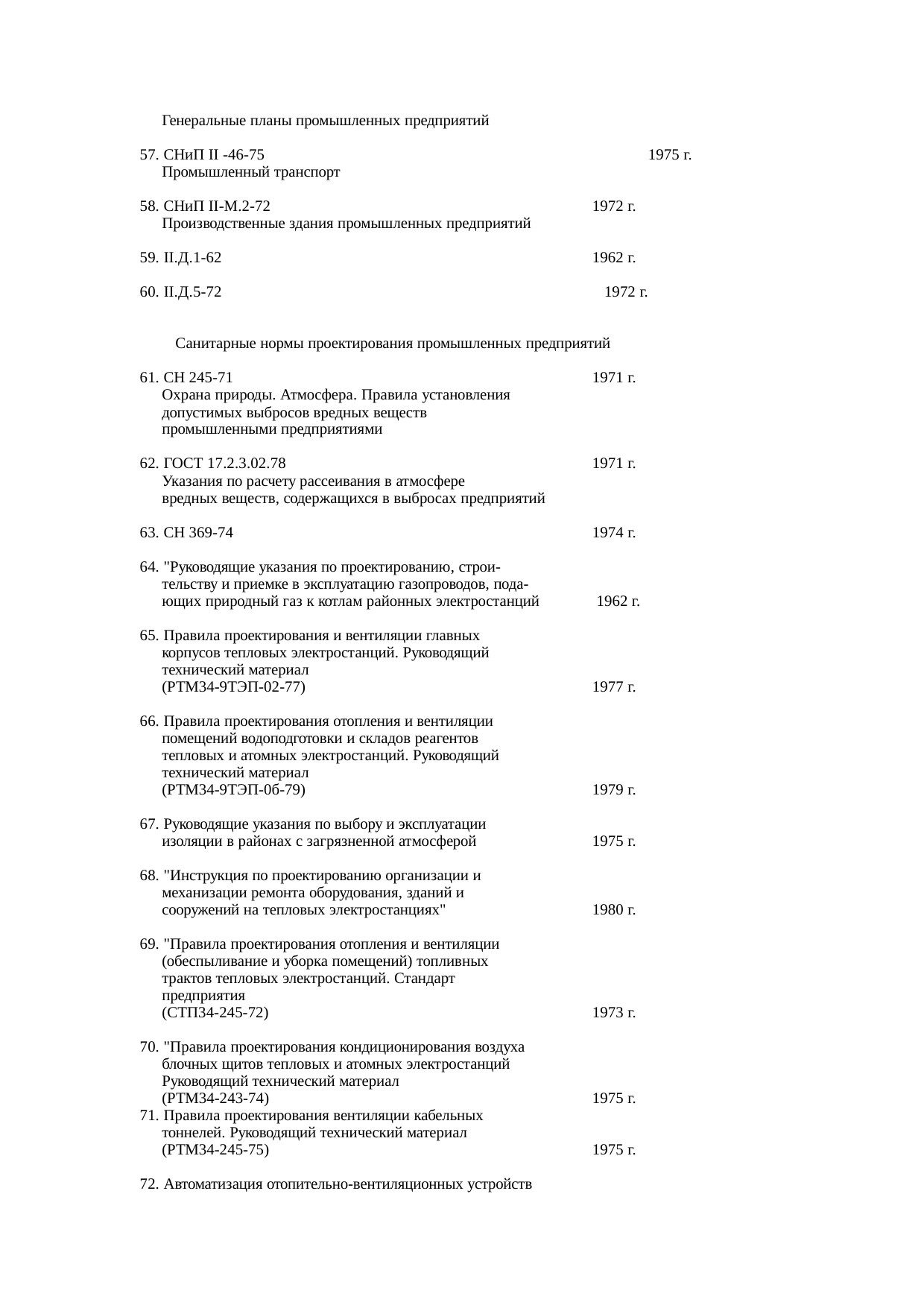 Генеральные планы промышленных предприятий

57. СНиП II -46-75 1975 г.
Промышленный транспорт

58. СНиП II-М.2-72 1972 г.
Производственные здания промышленных предприятий

59. II.Д.1-62 1962 г.

60. II.Д.5-72 1972 г.

Санитарные нормы проектирования промышленных предприятий

61. СН 245-71 1971 г.
Охрана природы. Атмосфера. Правила установления допустимых выбросов вредных веществ промышленными предприятиями

62. ГОСТ 17.2.3.02.78 1971 г.
Указания по расчету рассеивания в атмосфере вредных веществ, содержащихся в выбросах предприятий

63. СН 369-74 1974 г.

64. "Руководящие указания по проектированию, строительству и приемке в эксплуатацию газопроводов, подающих природный газ к котлам районных электростанций 1962 г.

65. Правила проектирования и вентиляции главных корпусов тепловых электростанций. Руководящий технический материал
(РТМ34-9ТЭП-02-77) 1977 г.

66. Правила проектирования отопления и вентиляции помещений водоподготовки и складов реагентов тепловых и атомных электростанций. Руководящий технический материал
(РТМ34-9ТЭП-06-79) 1979 г.

67. Руководящие указания по выбору и эксплуатации изоляции в районах с загрязненной атмосферой 1975 г.

68. "Инструкция по проектированию организации и механизации ремонта оборудования, зданий и сооружений на тепловых электростанциях" 1980 г.

69. "Правила проектирования отопления и вентиляции (обеспыливание и уборка помещений) топливных трактов тепловых электростанций. Стандарт предприятия
(СТП34-245-72) 1973 г.

70. "Правила проектирования кондиционирования воздуха блочных щитов тепловых и атомных электростанций Руководящий технический материал
(РТМ34-243-74) 1975 г.
71. Правила проектирования вентиляции кабельных тоннелей. Руководящий технический материал
(РТМ34-245-75) 1975 г.

72. Автоматизация отопительно-вентиляционных устройств